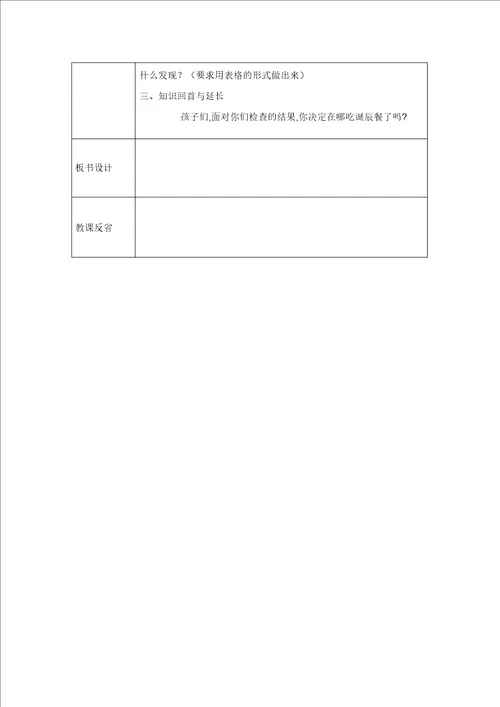 |  | 什么发现？（要求用表格的形式做出来）<br>三、知识回首与延长<br>孩子们,面对你们检查的结果,你决定在哪吃诞辰餐了吗? |
|---|---|
| 板书设计 |  |
| 教课反省 |  |